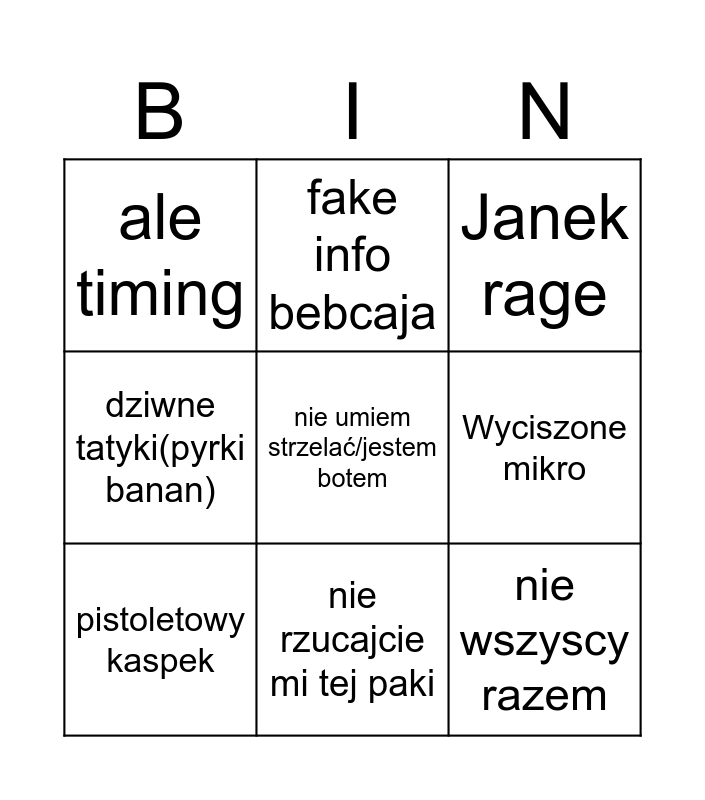 | B | I | N |
|---|---|---|
| ale timing | fake info bebcaja | Janek rage |
| dziwne tatyki(pyrki banan) | nie umiem strzelać/jestem botem | Wyciszone mikro |
| pistoletowy kaspek | nie rzucajcie mi tej paki | nie wszyscy razem |